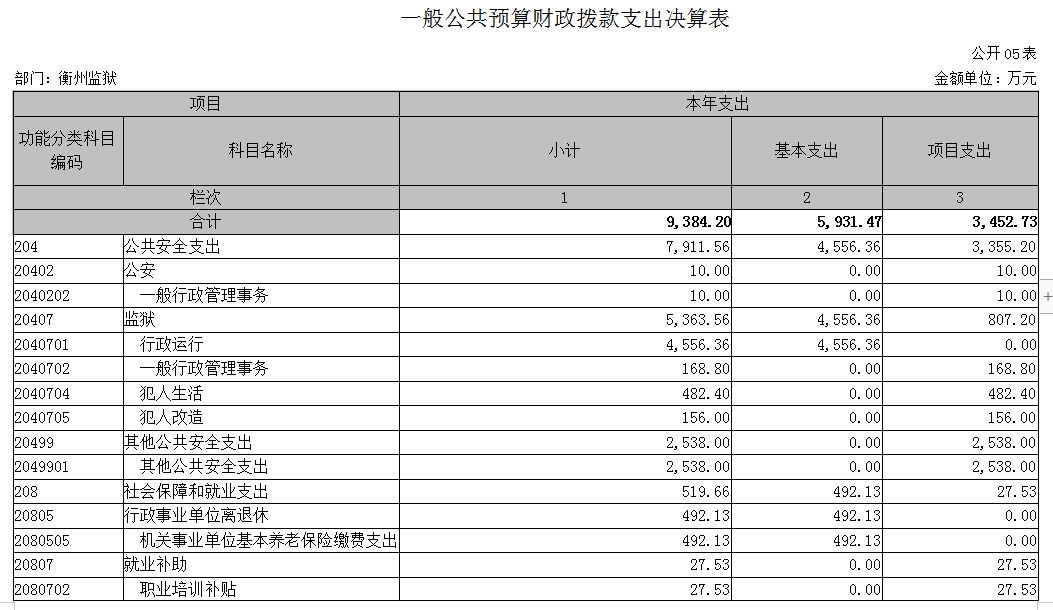 一般公共预算财政拨款支出决算表

公开05表

部门：衡州监狱

金额单位：万元

| 项目 | | 本年支出 | | |
|---|---|---|---|---|
| 功能分类科目编码 | 科目名称 | 小计 | 基本支出 | 项目支出 |
| 栏次 | | 1 | 2 | 3 |
| 合计 | | 9,384.20 | 5,931.47 | 3,452.73 |
| 204 | 公共安全支出 | 7,911.56 | 4,556.36 | 3,355.20 |
| 20402 | 公安 | 10.00 | 0.00 | 10.00 |
| 2040202 | 一般行政管理事务 | 10.00 | 0.00 | 10.00 |
| 20407 | 监狱 | 5,363.56 | 4,556.36 | 807.20 |
| 2040701 | 行政运行 | 4,556.36 | 4,556.36 | 0.00 |
| 2040702 | 一般行政管理事务 | 168.80 | 0.00 | 168.80 |
| 2040704 | 犯人生活 | 482.40 | 0.00 | 482.40 |
| 2040705 | 犯人改造 | 156.00 | 0.00 | 156.00 |
| 20499 | 其他公共安全支出 | 2,538.00 | 0.00 | 2,538.00 |
| 2049901 | 其他公共安全支出 | 2,538.00 | 0.00 | 2,538.00 |
| 208 | 社会保障和就业支出 | 519.66 | 492.13 | 27.53 |
| 20805 | 行政事业单位离退休 | 492.13 | 492.13 | 0.00 |
| 2080505 | 机关事业单位基本养老保险缴费支出 | 492.13 | 492.13 | 0.00 |
| 20807 | 就业补助 | 27.53 | 0.00 | 27.53 |
| 2080702 | 职业培训补贴 | 27.53 | 0.00 | 27.53 |